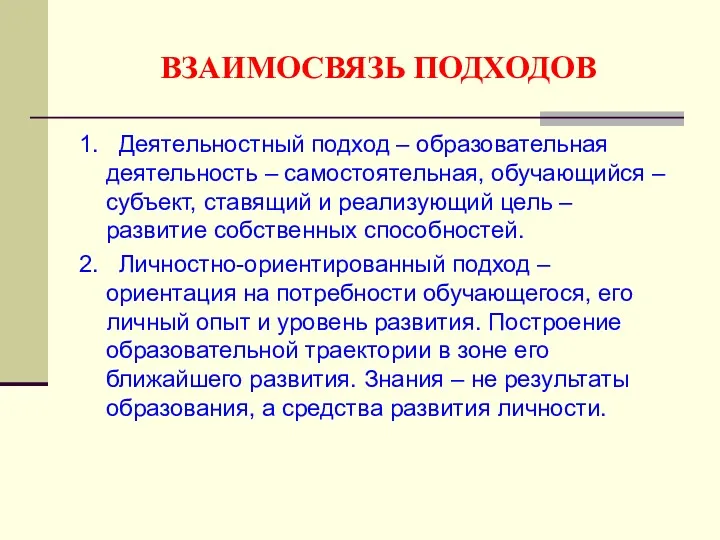 ВЗАИМОСВЯЗЬ ПОДХОДОВ

1. Деятельностный подход – образовательная деятельность – самостоятельная, обучающийся – субъект, ставящий и реализующий цель – развитие собственных способностей.

2. Личностно-ориентированный подход – ориентация на потребности обучающегося, его личный опыт и уровень развития. Построение образовательной траектории в зоне его ближайшего развития. Знания – не результаты образования, а средства развития личности.